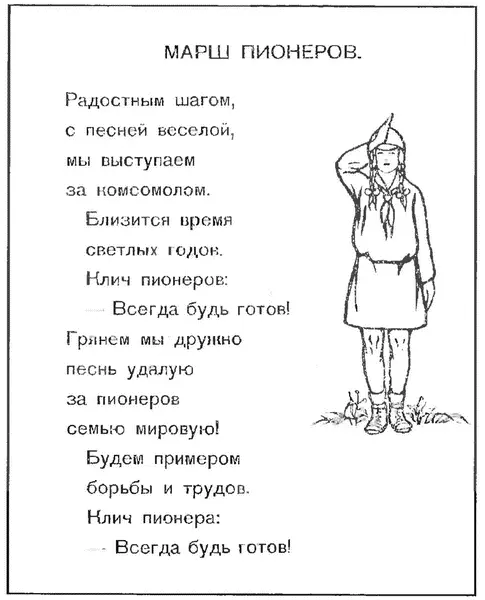 МАРШ ПИОНЕРОВ.

Радостным шагом,
с песней веселой,
мы выступаем
за комсомолом.
Близится время
светлых годов.
Клич пионеров:
— Всегда будь готов!

Грянем мы дружно
песнь удалую
за пионеров
семью мировую!
Будем примером
борьбы и трудов.
Клич пионера:
— Всегда будь готов!